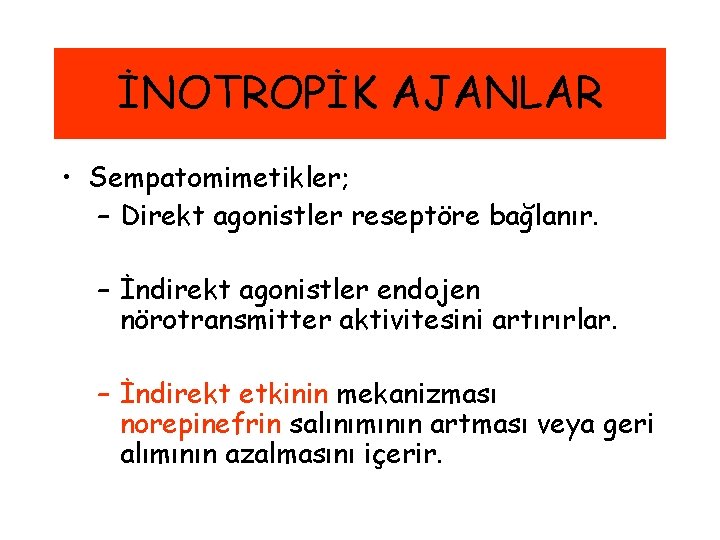 İNOTROPİK AJANLAR

• Sempatomimetikler;
– Direkt agonistler reseptöre bağlanır.

– İndirekt agonistler endojen nörotransmitter aktivitesini artırırlar.

– İndirekt etkinin mekanizması norepinefrin salınımının artması veya geri alımının azalmasını içerir.